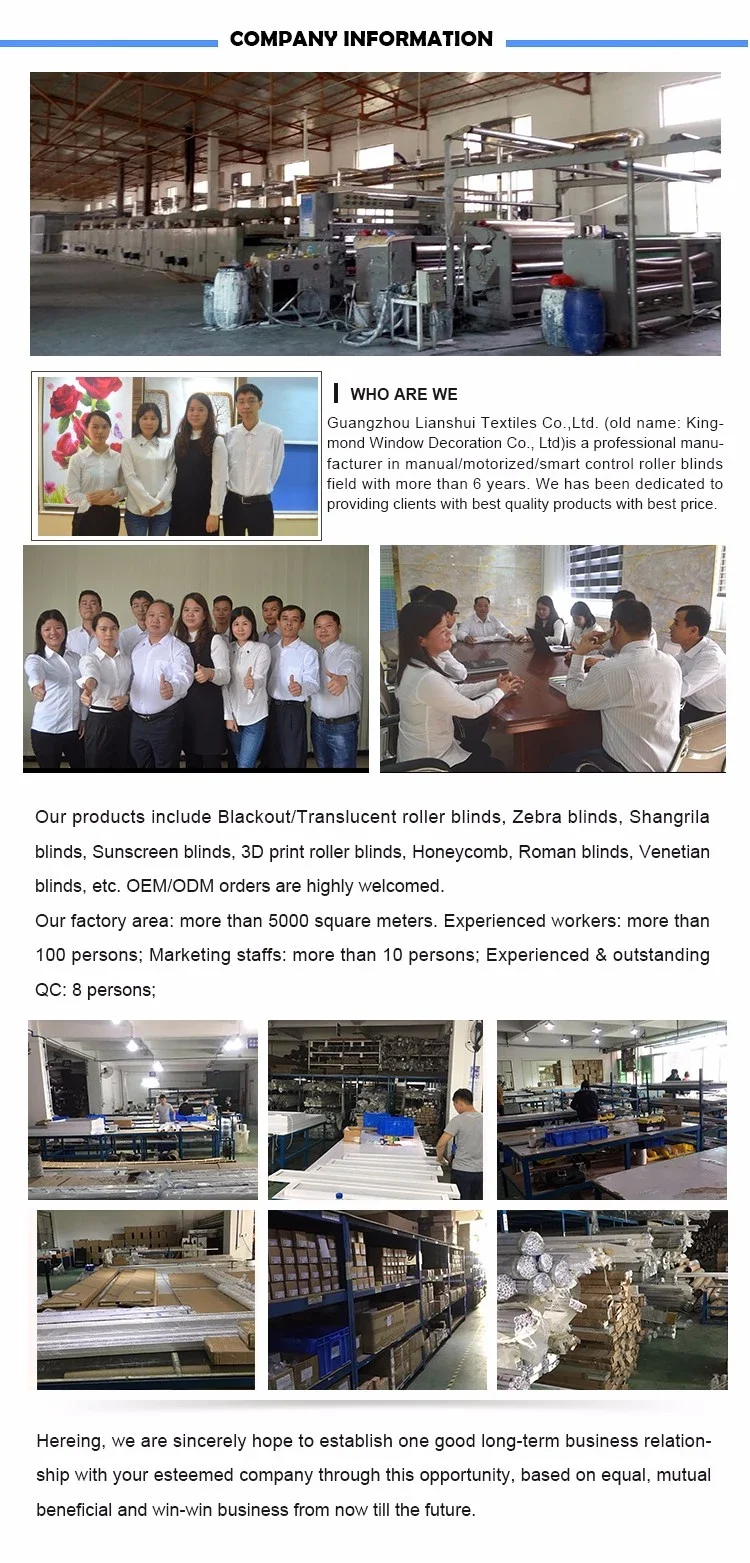 COMPANY INFORMATION

WHO ARE WE

Guangzhou Lianshui Textiles Co.,Ltd. (old name: Kingmond Window Decoration Co., Ltd)is a professional manufacturer in manual/motorized/smart control roller blinds field with more than 6 years. We has been dedicated to providing clients with best quality products with best price.

Our products include Blackout/Translucent roller blinds, Zebra blinds, Shangrila blinds, Sunscreen blinds, 3D print roller blinds, Honeycomb, Roman blinds, Venetian blinds, etc. OEM/ODM orders are highly welcomed.

Our factory area: more than 5000 square meters. Experienced workers: more than 100 persons; Marketing staffs: more than 10 persons; Experienced & outstanding QC: 8 persons;

Hereing, we are sincerely hope to establish one good long-term business relationship with your esteemed company through this opportunity, based on equal, mutual beneficial and win-win business from now till the future.